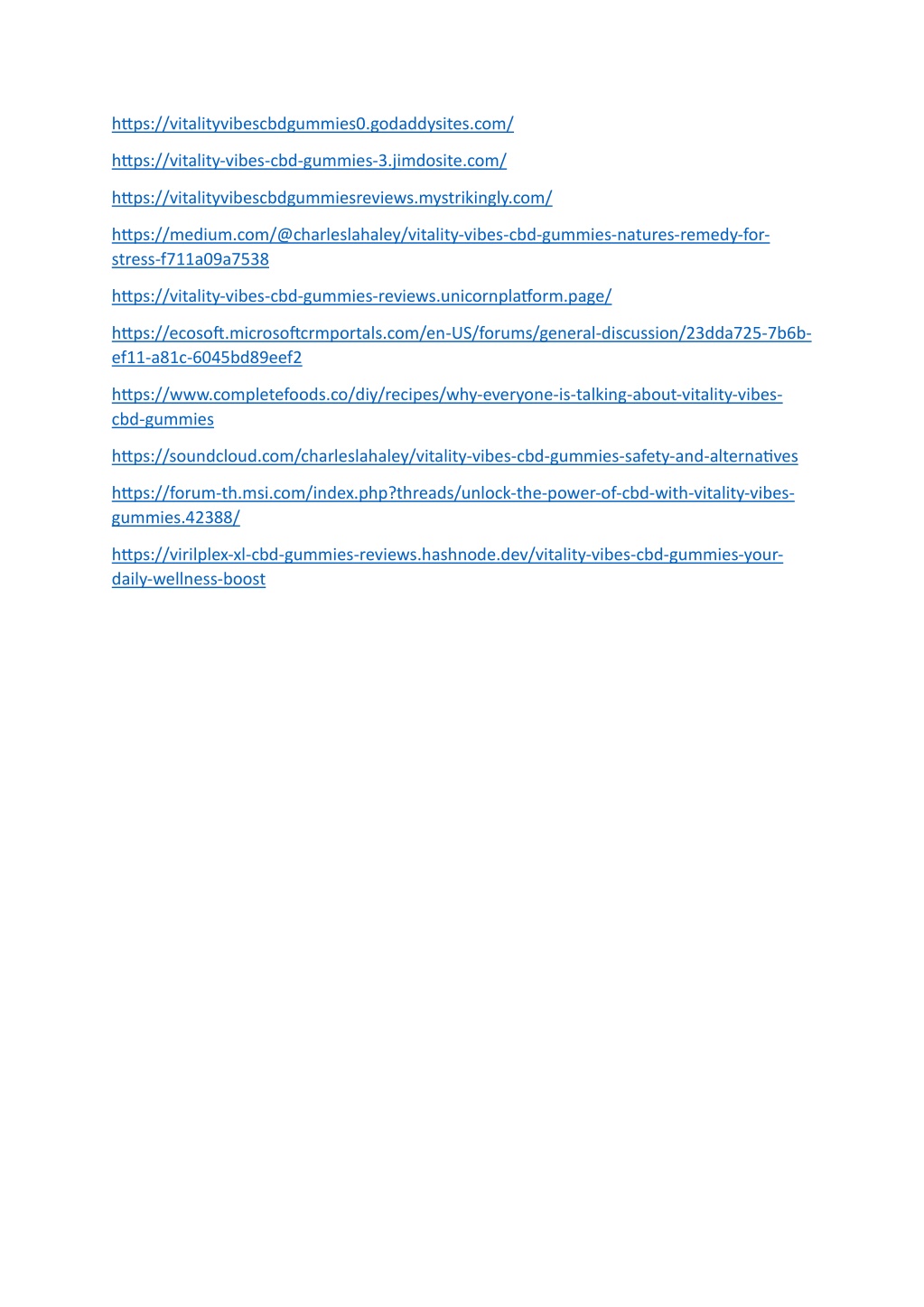 https://vitalityvibescbdgummies0.godaddysites.com/

https://vitality-vibes-cbd-gummies-3.jimdosite.com/

https://vitalityvibescbdgummiesreviews.mystrikingly.com/

https://medium.com/@charleslahaley/vitality-vibes-cbd-gummies-natures-remedy-for-stress-f711a09a7538

https://vitality-vibes-cbd-gummies-reviews.unicornplatform.page/

https://ecosoft.microsoftcrmportals.com/en-US/forums/general-discussion/23dda725-7b6b-ef11-a81c-6045bd89eef2

https://www.completefoods.co/diy/recipes/why-everyone-is-talking-about-vitality-vibes-cbd-gummies

https://soundcloud.com/charleslahaley/vitality-vibes-cbd-gummies-safety-and-alternatives

https://forum-th.msi.com/index.php?threads/unlock-the-power-of-cbd-with-vitality-vibes-gummies.42388/

https://virilplex-xl-cbd-gummies-reviews.hashnode.dev/vitality-vibes-cbd-gummies-your-daily-wellness-boost